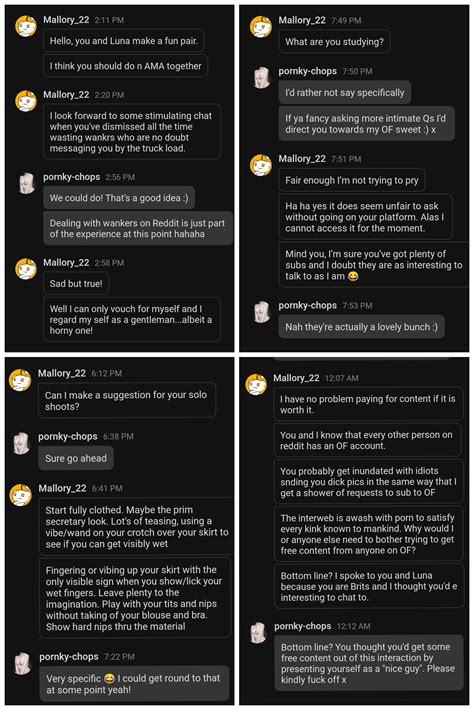 Mallory_22 2:11 PM

Hello, you and Luna make a fun pair.

I think you should do n AMA together

Mallory_22 2:20 PM

I look forward to some stimulating chat when you've dismissed all the time wasting wankrs who are no doubt messaging you by the truck load.

pornky-chops 2:56 PM

We could do! That's a good idea :)

Dealing with wankers on Reddit is just part of the experience at this point hahaha

Mallory_22 2:58 PM

Sad but true!

Well I can only vouch for myself and I regard my self as a gentleman...albeit a horny one!

Mallory_22 7:49 PM

What are you studying?

pornky-chops 7:50 PM

I'd rather not say specifically

If ya fancy asking more intimate Qs I'd direct you towards my OF sweet :) x

Mallory_22 7:51 PM

Fair enough I'm not trying to pry

Ha ha yes it does seem unfair to ask without going on your platform. Alas I cannot access it for the moment.

Mind you, I'm sure you've got plenty of subs and I doubt they are as interesting to talk to as I am 😂

pornky-chops 7:53 PM

Nah they're actually a lovely bunch :)

Mallory_22 6:12 PM

Can I make a suggestion for your solo shoots?

pornky-chops 6:38 PM

Sure go ahead

Mallory_22 6:41 PM

Start fully clothed. Maybe the prim secretary look. Lot's of teasing, using a vibe/wand on your crotch over your skirt to see if you can get visibly wet

Fingering or vibing up your skirt with the only visible sign when you show/lick your wet fingers. Leave plenty to the imagination. Play with your tits and nips without taking of your blouse and bra. Show hard nips thru the material

pornky-chops 7:22 PM

Very specific 😂 I could get round to that at some point yeah!

Mallory_22 12:07 AM

I have no problem paying for content if it is worth it.

You and I know that every other person on reddit has an OF account.

You probably get inundated with idiots snding you dick pics in the same way that I get a shower of requests to sub to OF

The interweb is awash with porn to satisfy every kink known to mankind. Why would I or anyone else need to bother trying to get free content from anyone on OF?

Bottom line? I spoke to you and Luna because you are Brits and I thought you'd e interesting to chat to.

pornky-chops 12:12 AM

Bottom line? You thought you'd get some free content out of this interaction by presenting yourself as a "nice guy". Please kindly fuck off x